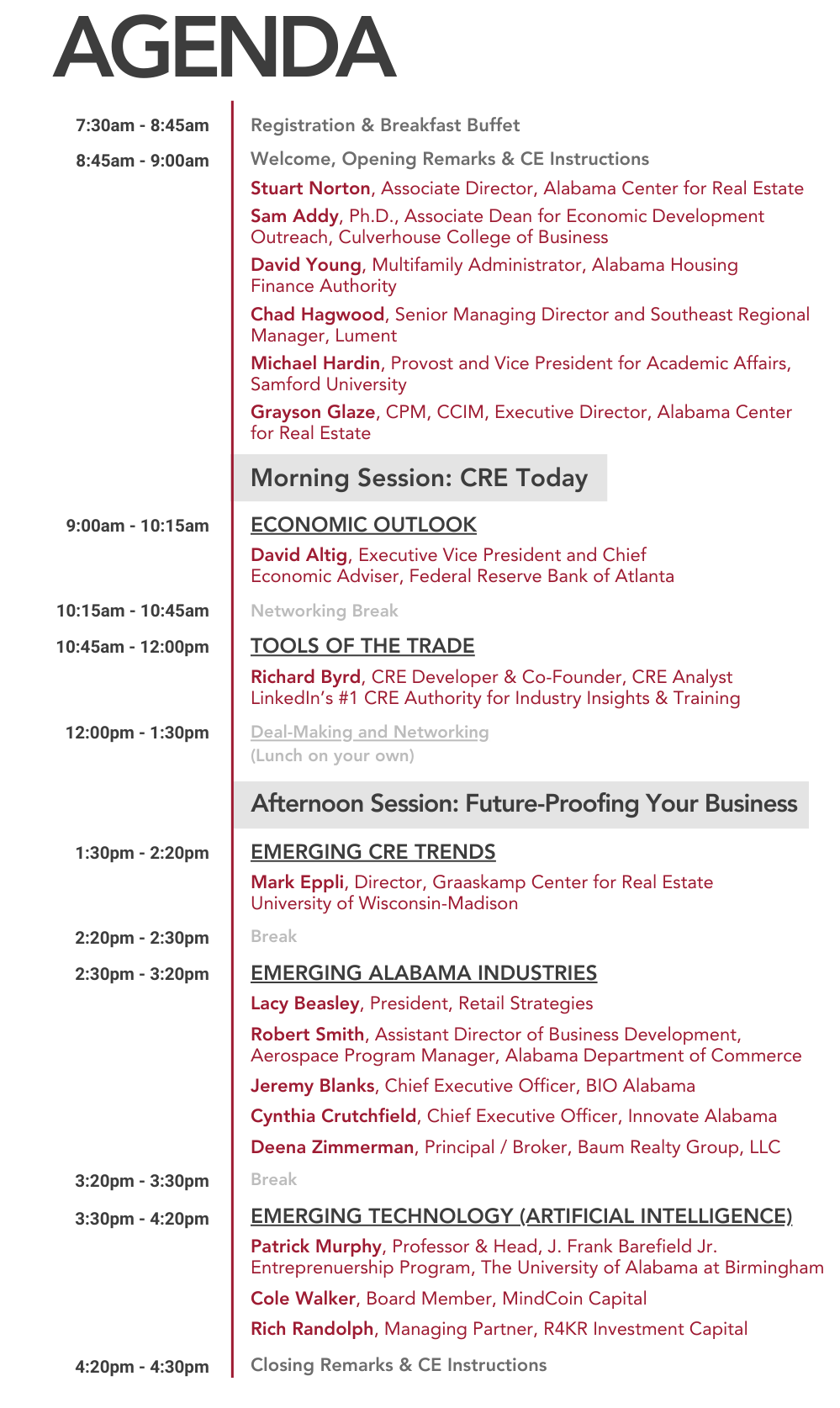 AGENDA

7:30am - 8:45am
Registration & Breakfast Buffet

8:45am - 9:00am
Welcome, Opening Remarks & CE Instructions

Stuart Norton, Associate Director, Alabama Center for Real Estate

Sam Addy, Ph.D., Associate Dean for Economic Development Outreach, Culverhouse College of Business

David Young, Multifamily Administrator, Alabama Housing Finance Authority

Chad Hagwood, Senior Managing Director and Southeast Regional Manager, Lument

Michael Hardin, Provost and Vice President for Academic Affairs, Samford University

Grayson Glaze, CPM, CCIM, Executive Director, Alabama Center for Real Estate

Morning Session: CRE Today

9:00am - 10:15am
ECONOMIC OUTLOOK
David Altig, Executive Vice President and Chief Economic Adviser, Federal Reserve Bank of Atlanta

10:15am - 10:45am
Networking Break

10:45am - 12:00pm
TOOLS OF THE TRADE
Richard Byrd, CRE Developer & Co-Founder, CRE Analyst LinkedIn's #1 CRE Authority for Industry Insights & Training

12:00pm - 1:30pm
Deal-Making and Networking
(Lunch on your own)

Afternoon Session: Future-Proofing Your Business

1:30pm - 2:20pm
EMERGING CRE TRENDS
Mark Eppli, Director, Graaskamp Center for Real Estate University of Wisconsin-Madison

2:20pm - 2:30pm
Break

2:30pm - 3:20pm
EMERGING ALABAMA INDUSTRIES
Lacy Beasley, President, Retail Strategies

Robert Smith, Assistant Director of Business Development, Aerospace Program Manager, Alabama Department of Commerce

Jeremy Blanks, Chief Executive Officer, BIO Alabama

Cynthia Crutchfield, Chief Executive Officer, Innovate Alabama

Deena Zimmerman, Principal / Broker, Baum Realty Group, LLC

3:20pm - 3:30pm
Break

3:30pm - 4:20pm
EMERGING TECHNOLOGY (ARTIFICIAL INTELLIGENCE)
Patrick Murphy, Professor & Head, J. Frank Barefield Jr. Entreprenuership Program, The University of Alabama at Birmingham

Cole Walker, Board Member, MindCoin Capital

Rich Randolph, Managing Partner, R4KR Investment Capital

4:20pm - 4:30pm
Closing Remarks & CE Instructions